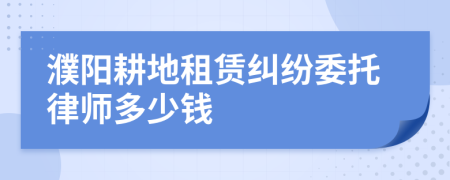 濮阳耕地租赁纠纷委托律师多少钱